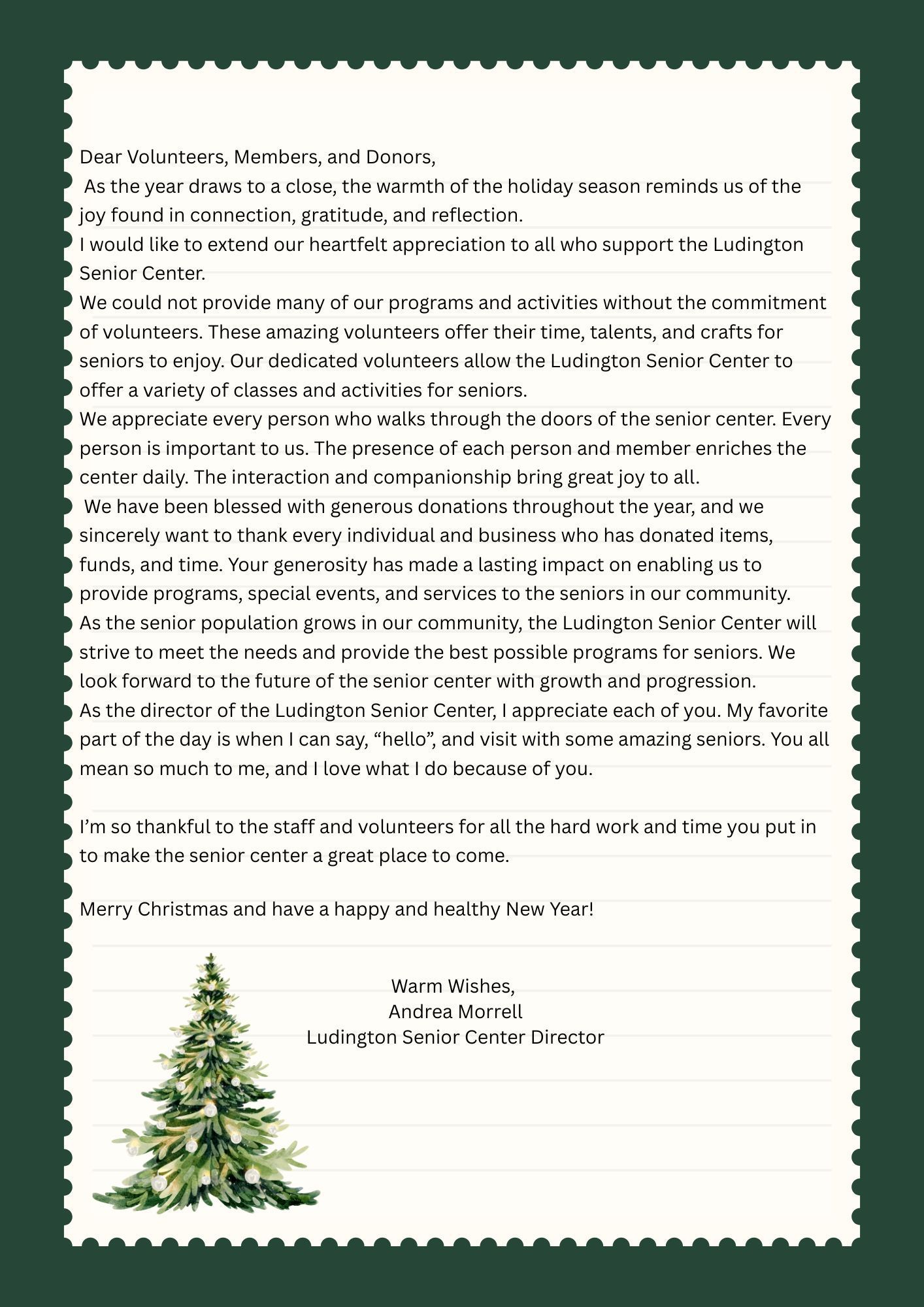 Dear Volunteers, Members, and Donors,

As the year draws to a close, the warmth of the holiday season reminds us of the joy found in connection, gratitude, and reflection.

I would like to extend our heartfelt appreciation to all who support the Ludington Senior Center.

We could not provide many of our programs and activities without the commitment of volunteers. These amazing volunteers offer their time, talents, and crafts for seniors to enjoy. Our dedicated volunteers allow the Ludington Senior Center to offer a variety of classes and activities for seniors.

We appreciate every person who walks through the doors of the senior center. Every person is important to us. The presence of each person and member enriches the center daily. The interaction and companionship bring great joy to all.

We have been blessed with generous donations throughout the year, and we sincerely want to thank every individual and business who has donated items, funds, and time. Your generosity has made a lasting impact on enabling us to provide programs, special events, and services to the seniors in our community.

As the senior population grows in our community, the Ludington Senior Center will strive to meet the needs and provide the best possible programs for seniors. We look forward to the future of the senior center with growth and progression.

As the director of the Ludington Senior Center, I appreciate each of you. My favorite part of the day is when I can say, “hello”, and visit with some amazing seniors. You all mean so much to me, and I love what I do because of you.

I’m so thankful to the staff and volunteers for all the hard work and time you put in to make the senior center a great place to come.

Merry Christmas and have a happy and healthy New Year!

Warm Wishes,
Andrea Morrell
Ludington Senior Center Director